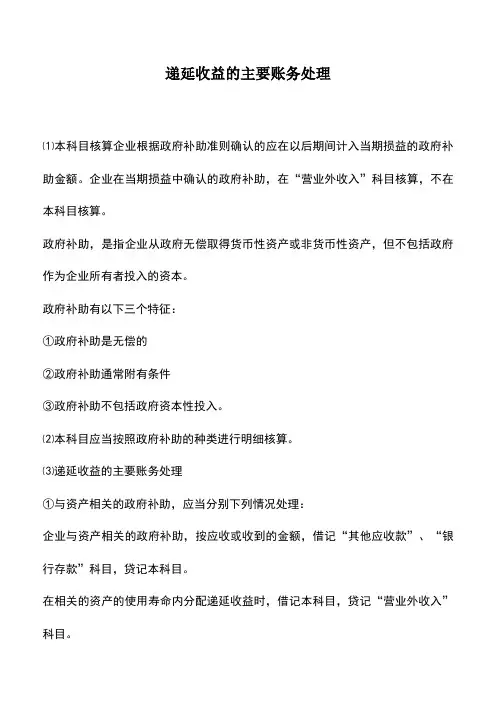 递延收益的主要账务处理

⑴本科目核算企业根据政府补助准则确认的应在以后期间计入当期损益的政府补助金额。企业在当期损益中确认的政府补助，在“营业外收入”科目核算，不在本科目核算。

政府补助，是指企业从政府无偿取得货币性资产或非货币性资产，但不包括政府作为企业所有者投入的资本。

政府补助有以下三个特征：

①政府补助是无偿的

②政府补助通常附有条件

③政府补助不包括政府资本性投入。

⑵本科目应当按照政府补助的种类进行明细核算。

⑶递延收益的主要账务处理

①与资产相关的政府补助，应当分别下列情况处理：

企业与资产相关的政府补助，按应收或收到的金额，借记“其他应收款”、“银行存款”科目，贷记本科目。

在相关的资产的使用寿命内分配递延收益时，借记本科目，贷记“营业外收入”科目。